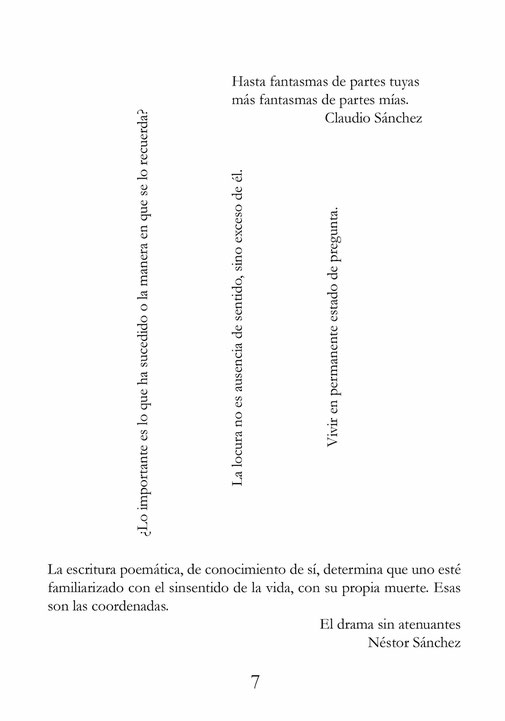 Hasta fantasmas de partes tuyas
más fantasmas de partes mías.
Claudio Sánchez

¿Lo importante es lo que ha sucedido o la manera en que se lo recuerda?

La locura no es ausencia de sentido, sino exceso de él.

Vivir en permanente estado de pregunta.

La escritura poemática, de conocimiento de sí, determina que uno esté familiarizado con el sinsentido de la vida, con su propia muerte. Esas son las coordenadas.

El drama sin atenuantes
Néstor Sánchez

7